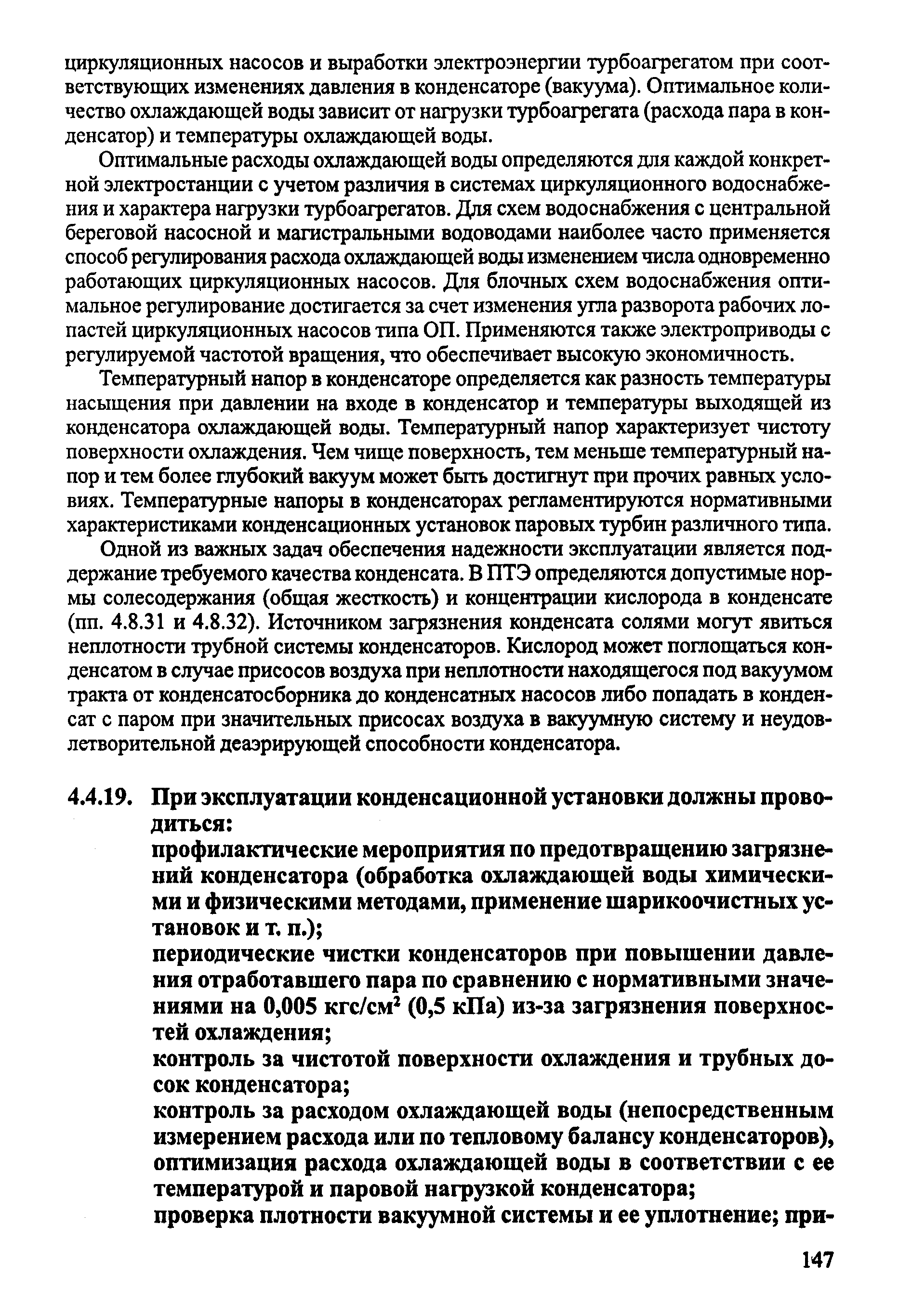 циркуляционных насосов и выработки электроэнергии турбоагрегатом при соответствующих изменениях давления в конденсаторе (вакуума). Оптимальное количество охлаждающей воды зависит от нагрузки турбоагрегата (расхода пара в конденсатор) и температуры охлаждающей воды.

Оптимальные расходы охлаждающей воды определяются для каждой конкретной электростанции с учетом различия в системах циркуляционного водоснабжения и характера нагрузки турбоагрегатов. Для схем водоснабжения с центральной береговой насосной и магистральными водоводами наиболее часто применяется способ регулирования расхода охлаждающей воды изменением числа одновременно работающих циркуляционных насосов. Для блочных схем водоснабжения оптимальное регулирование достигается за счет изменения угла разворота рабочих лопастей циркуляционных насосов типа ОП. Применяются также электроприводы с регулируемой частотой вращения, что обеспечивает высокую экономичность.

Температурный напор в конденсаторе определяется как разность температуры насыщения при давлении на входе в конденсатор и температуры выходящей из конденсатора охлаждающей воды. Температурный напор характеризует чистоту поверхности охлаждения. Чем чище поверхность, тем меньше температурный напор и тем более глубокий вакуум может быть достигнут при прочих равных условиях. Температурные напоры в конденсаторах регламентируются нормативными характеристиками конденсационных установок паровых турбин различного типа.

Одной из важных задач обеспечения надежности эксплуатации является поддержание требуемого качества конденсата. В ПТЭ определяются допустимые нормы солесодержания (общая жесткость) и концентрации кислорода в конденсате (пп. 4.8.31 и 4.8.32). Источником загрязнения конденсата солями могут явиться неплотности трубной системы конденсаторов. Кислород может поглощаться конденсатом в случае присосов воздуха при неплотности находящегося под вакуумом тракта от конденсатосборника до конденсатных насосов либо попадать в конденсат с паром при значительных присосах воздуха в вакуумную систему и неудовлетворительной деаэрирующей способности конденсатора.

4.4.19. При эксплуатации конденсационной установки должны проводиться:
профилактические мероприятия по предотвращению загрязнений конденсатора (обработка охлаждающей воды химическими и физическими методами, применение шарикоочистных установок и т. п.);
периодические чистки конденсаторов при повышении давления отработавшего пара по сравнению с нормативными значениями на 0,005 кгс/см$^2$ (0,5 кПа) из-за загрязнения поверхностей охлаждения;
контроль за чистотой поверхности охлаждения и трубных досок конденсатора;
контроль за расходом охлаждающей воды (непосредственным измерением расхода или по тепловому балансу конденсаторов), оптимизация расхода охлаждающей воды в соответствии с ее температурой и паровой нагрузкой конденсатора;
проверка плотности вакуумной системы и ее уплотнение; при-

147